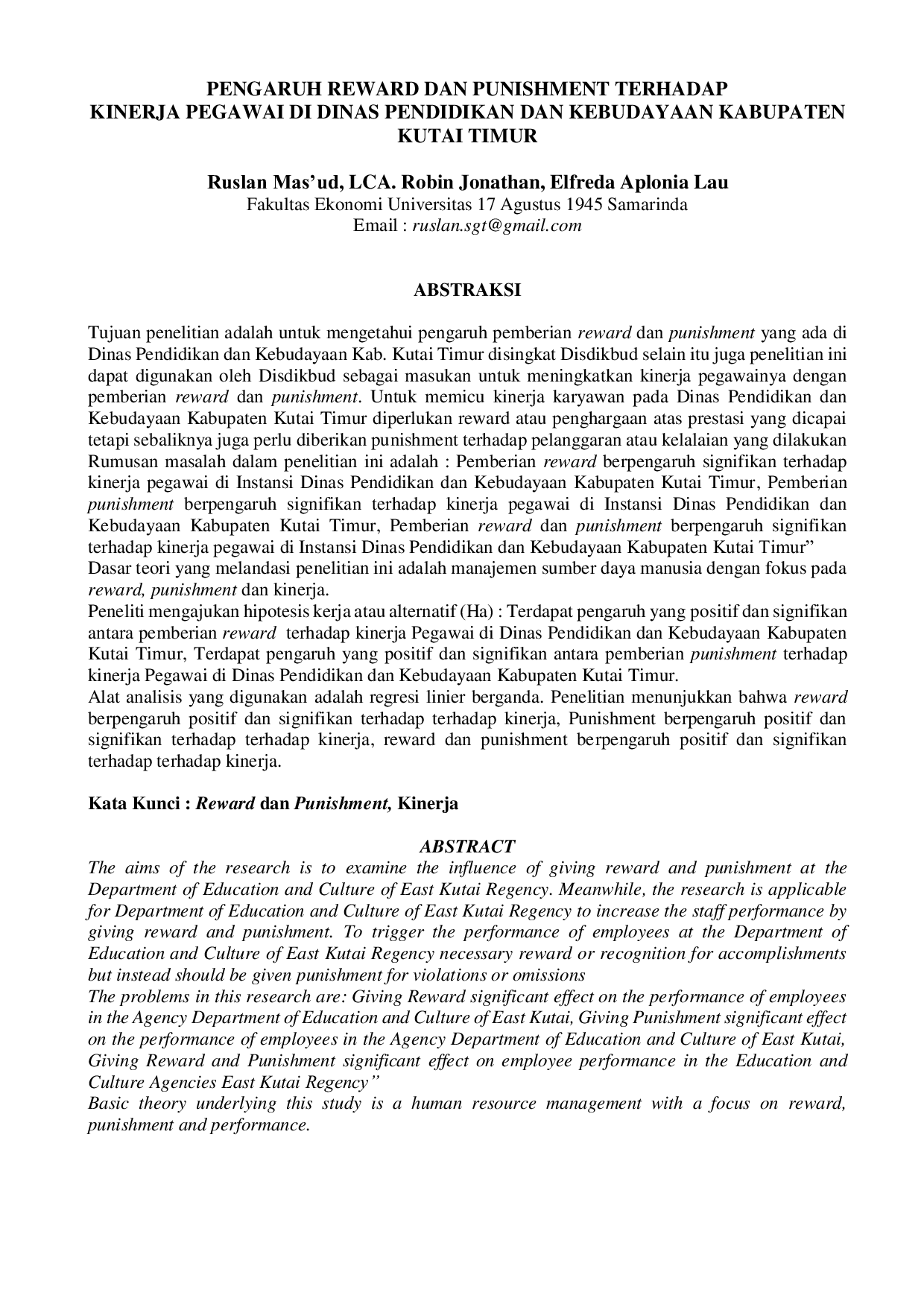 PENGARUH REWARD DAN PUNISHMENT TERHADAP KINERJA PEGAWAI DI DINAS PENDIDIKAN DAN KEBUDAYAAN KABUPATEN KUTAI TIMUR

Ruslan Mas'ud, LCA. Robin Jonathan, Elfreda Aplonia Lau
Fakultas Ekonomi Universitas 17 Agustus 1945 Samarinda
Email : ruslan.sgt@gmail.com

ABSTRAKSI

Tujuan penelitian adalah untuk mengetahui pengaruh pemberian reward dan punishment yang ada di Dinas Pendidikan dan Kebudayaan Kab. Kutai Timur disingkat Disdikbud selain itu juga penelitian ini dapat digunakan oleh Disdikbud sebagai masukan untuk meningkatkan kinerja pegawainya dengan pemberian reward dan punishment. Untuk memicu kinerja karyawan pada Dinas Pendidikan dan Kebudayaan Kabupaten Kutai Timur diperlukan reward atau penghargaan atas prestasi yang dicapai tetapi sebaliknya juga perlu diberikan punishment terhadap pelanggaran atau kelalaian yang dilakukan Rumusan masalah dalam penelitian ini adalah : Pemberian reward berpengaruh signifikan terhadap kinerja pegawai di Instansi Dinas Pendidikan dan Kebudayaan Kabupaten Kutai Timur, Pemberian punishment berpengaruh signifikan terhadap kinerja pegawai di Instansi Dinas Pendidikan dan Kebudayaan Kabupaten Kutai Timur, Pemberian reward dan punishment berpengaruh signifikan terhadap kinerja pegawai di Instansi Dinas Pendidikan dan Kebudayaan Kabupaten Kutai Timur"
Dasar teori yang melandasi penelitian ini adalah manajemen sumber daya manusia dengan fokus pada reward, punishment dan kinerja.
Peneliti mengajukan hipotesis kerja atau alternatif (Ha) : Terdapat pengaruh yang positif dan signifikan antara pemberian reward terhadap kinerja Pegawai di Dinas Pendidikan dan Kebudayaan Kabupaten Kutai Timur, Terdapat pengaruh yang positif dan signifikan antara pemberian punishment terhadap kinerja Pegawai di Dinas Pendidikan dan Kebudayaan Kabupaten Kutai Timur.
Alat analisis yang digunakan adalah regresi linier berganda. Penelitian menunjukkan bahwa reward berpengaruh positif dan signifikan terhadap terhadap kinerja, Punishment berpengaruh positif dan signifikan terhadap terhadap kinerja, reward dan punishment berpengaruh positif dan signifikan terhadap terhadap kinerja.

Kata Kunci : Reward dan Punishment, Kinerja

ABSTRACT
The aims of the research is to examine the influence of giving reward and punishment at the Department of Education and Culture of East Kutai Regency. Meanwhile, the research is applicable for Department of Education and Culture of East Kutai Regency to increase the staff performance by giving reward and punishment. To trigger the performance of employees at the Department of Education and Culture of East Kutai Regency necessary reward or recognition for accomplishments but instead should be given punishment for violations or omissions
The problems in this research are: Giving Reward significant effect on the performance of employees in the Agency Department of Education and Culture of East Kutai, Giving Punishment significant effect on the performance of employees in the Agency Department of Education and Culture of East Kutai, Giving Reward and Punishment significant effect on employee performance in the Education and Culture Agencies East Kutai Regency"
Basic theory underlying this study is a human resource management with a focus on reward, punishment and performance.